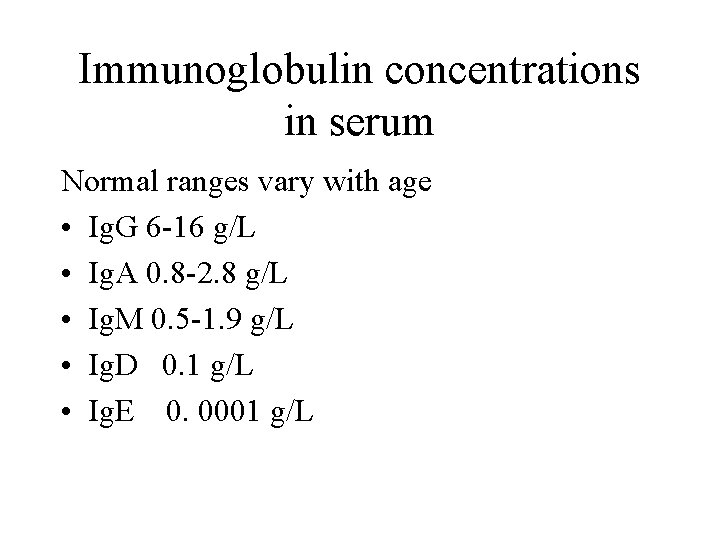 Immunoglobulin concentrations in serum

Normal ranges vary with age

• IgG 6-16 g/L
• IgA 0.8-2.8 g/L
• IgM 0.5-1.9 g/L
• IgD 0.1 g/L
• IgE 0. 0001 g/L